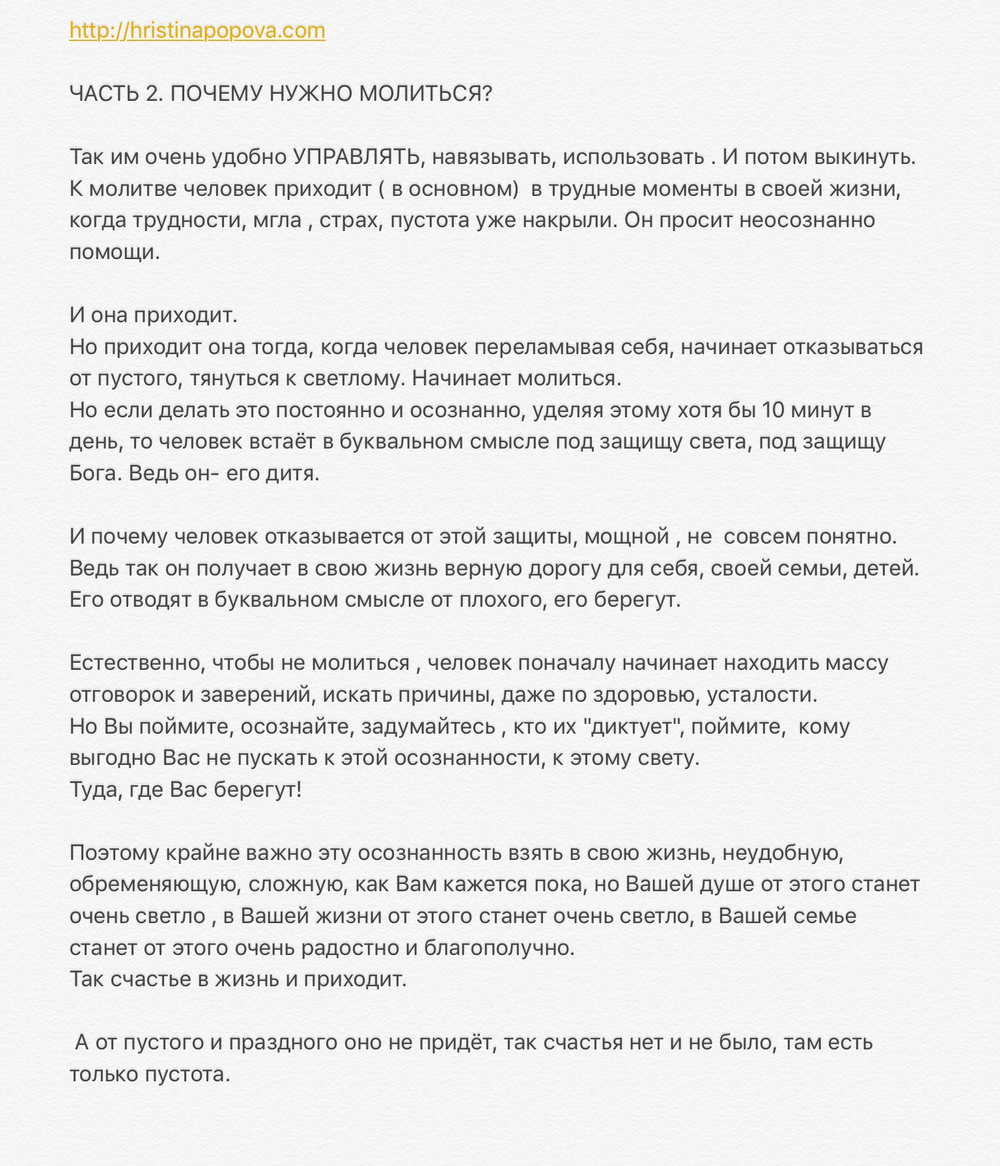 http://hristinapopova.com

ЧАСТЬ 2. ПОЧЕМУ НУЖНО МОЛИТЬСЯ?

Так им очень удобно УПРАВЛЯТЬ, навязывать, использовать . И потом выкинуть. К молитве человек приходит ( в основном) в трудные моменты в своей жизни, когда трудности, мгла , страх, пустота уже накрыли. Он просит неосознанно помощи.

И она приходит.
Но приходит она тогда, когда человек переламывая себя, начинает отказываться от пустого, тянуться к светлому. Начинает молиться.
Но если делать это постоянно и осознанно, уделяя этому хотя бы 10 минут в день, то человек встаёт в буквальном смысле под защищу света, под защищу Бога. Ведь он- его дитя.

И почему человек отказывается от этой защиты, мощной , не совсем понятно. Ведь так он получает в свою жизнь верную дорогу для себя, своей семьи, детей. Его отводят в буквальном смысле от плохого, его берегут.

Естественно, чтобы не молиться , человек поначалу начинает находить массу отговорок и заверений, искать причины, даже по здоровью, усталости.
Но Вы поймите, осознайте, задумайтесь , кто их "диктует", поймите, кому выгодно Вас не пускать к этой осознанности, к этому свету.
Туда, где Вас берегут!

Поэтому крайне важно эту осознанность взять в свою жизнь, неудобную, обременяющую, сложную, как Вам кажется пока, но Вашей душе от этого станет очень светло , в Вашей жизни от этого станет очень светло, в Вашей семье станет от этого очень радостно и благополучно.
Так счастье в жизнь и приходит.

А от пустого и праздного оно не придёт, так счастья нет и не было, там есть только пустота.